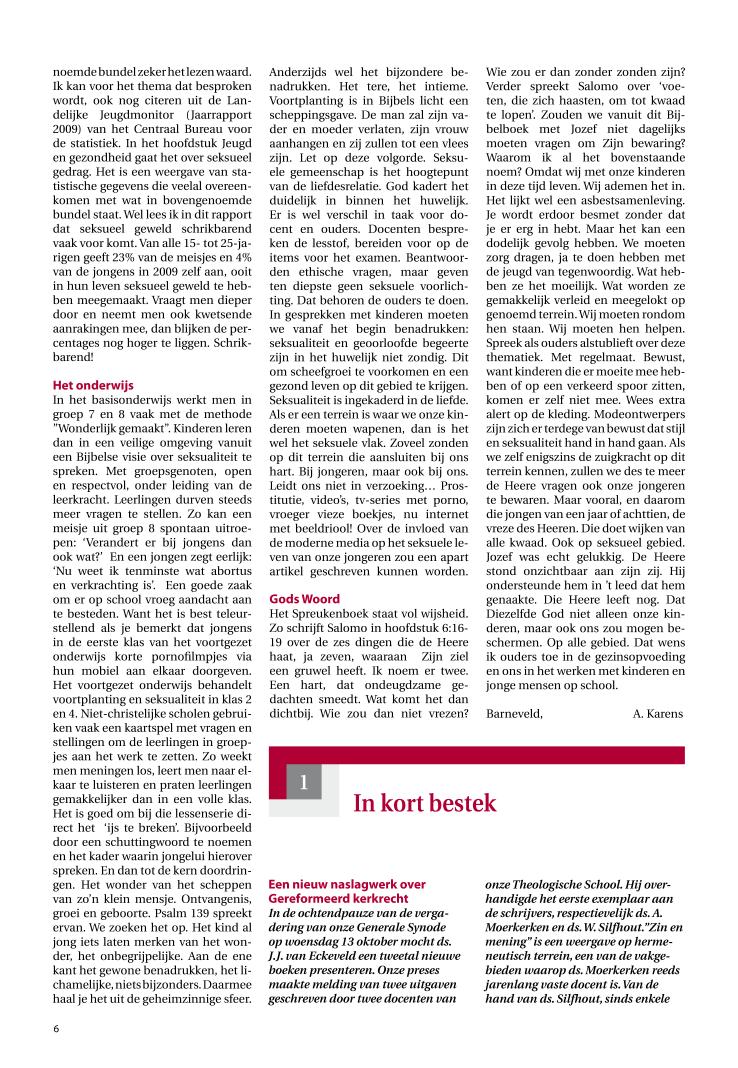 noemde bundel zeker het lezen waard. Ik kan voor het thema dat besproken wordt, ook nog citeren uit de Landelijke Jeugdmonitor (Jaarrapport 2009) van het Centraal Bureau voor de statistiek. In het hoofdstuk Jeugd en gezondheid gaat het over seksueel gedrag. Het is een weergave van statistische gegevens die veelal overeenkomen met wat in bovengenoemde bundel staat. Wel lees ik in dit rapport dat seksueel geweld schrikbarend vaak voor komt. Van alle 15- tot 25-jarigen geeft 23% van de meisjes en 4% van de jongens in 2009 zelf aan, ooit in hun leven seksueel geweld te hebben meegemaakt. Vraagt men dieper door en neemt men ook kwetsende aanrakingen mee, dan blijken de percentages nog hoger te liggen. Schrikbarend!

Het onderwijs
In het basisonderwijs werkt men in groep 7 en 8 vaak met de methode "Wonderlijk gemaakt". Kinderen leren dan in een veilige omgeving vanuit een Bijbelse visie over seksualiteit te spreken. Met groepsgenoten, open en respectvol, onder leiding van de leerkracht. Leerlingen durven steeds meer vragen te stellen. Zo kan een meisje uit groep 8 spontaan uitroepen: 'Verandert er bij jongens dan ook wat?' En een jongen zegt eerlijk: 'Nu weet ik tenminste wat abortus en verkrachting is'. Een goede zaak om er op school vroeg aandacht aan te besteden. Want het is best teleurstellend als je bemerkt dat jongens in de eerste klas van het voortgezet onderwijs korte pornofilmpjes via hun mobiel aan elkaar doorgeven. Het voortgezet onderwijs behandelt voortplanting en seksualiteit in klas 2 en 4. Niet-christelijke scholen gebruiken vaak een kaartspel met vragen en stellingen om de leerlingen in groepjes aan het werk te zetten. Zo wekt men meningen los, leert men naar elkaar te luisteren en praten leerlingen gemakkelijker dan in een volle klas. Het is goed om bij die lessenserie direct het 'ijs te breken'. Bijvoorbeeld door een schuttingwoord te noemen en het kader waarin jongelui hierover spreken. En dan tot de kern doordringen. Het wonder van het scheppen van zo'n klein mensje. Ontvangenis, groei en geboorte. Psalm 139 spreekt ervan. We zoeken het op. Het kind al jong iets laten merken van het wonder, het onbegrijpelijke. Aan de ene kant het gewone benadrukken, het lichamelijke, niets bijzonders. Daarmee haal je het uit de geheimzinnige sfeer.

Anderzijds wel het bijzondere benadrukken. Het tere, het intieme. Voortplanting is in Bijbels licht een scheppingsgave. De man zal zijn vader en moeder verlaten, zijn vrouw aanhangen en zij zullen tot een vlees zijn. Let op deze volgorde. Seksuele gemeenschap is het hoogtepunt van de liefdesrelatie. God kadert het duidelijk in binnen het huwelijk. Er is wel verschil in taak voor docent en ouders. Docenten bespreken de lesstof, bereiden voor op de items voor het examen. Beantwoorden ethische vragen, maar geven ten diepste geen seksuele voorlichting. Dat behoren de ouders te doen. In gesprekken met kinderen moeten we vanaf het begin benadrukken: seksualiteit en geoorloofde begeerte zijn in het huwelijk niet zondig. Dit om scheefgroei te voorkomen en een gezond leven op dit gebied te krijgen. Seksualiteit is ingekaderd in de liefde. Als er een terrein is waar we onze kinderen moeten wapenen, dan is het wel het seksuele vlak. Zoveel zonden op dit terrein die aansluiten bij ons hart. Bij jongeren, maar ook bij ons. Leidt ons niet in verzoeking… Prostitutie, video's, tv-series met porno, vroeger vieze boekjes, nu internet met beeldriool! Over de invloed van de moderne media op het seksuele leven van onze jongeren zou een apart artikel geschreven kunnen worden.

Gods Woord
Het Spreukenboek staat vol wijsheid. Zo schrijft Salomo in hoofdstuk 6:16-19 over de zes dingen die de Heere haat, ja zeven, waaraan Zijn ziel een gruwel heeft. Ik noem er twee. Een hart, dat ondeugdzame gedachten smeedt. Wat komt het dan dichtbij. Wie zou dan niet vrezen? Wie zou er dan zonder zonden zijn? Verder spreekt Salomo over 'voeten, die zich haasten, om tot kwaad te lopen'. Zouden we vanuit dit Bijbelboek met Jozef niet dagelijks moeten vragen om Zijn bewaring? Waarom ik al het bovenstaande noem? Omdat wij met onze kinderen in deze tijd leven. Wij ademen het in. Het lijkt wel een asbestsamenleving. Je wordt erdoor besmet zonder dat je er erg in hebt. Maar het kan een dodelijk gevolg hebben. We moeten zorg dragen, ja te doen hebben met de jeugd van tegenwoordig. Wat hebben ze het moeilijk. Wat worden ze gemakkelijk verleid en meegelokt op genoemd terrein. Wij moeten rondom hen staan. Wij moeten hen helpen. Spreek als ouders alstublieft over deze thematiek. Met regelmaat. Bewust, want kinderen die er moeite mee hebben of op een verkeerd spoor zitten, komen er zelf niet mee. Wees extra alert op de kleding. Modeontwerpers zijn zich er terdege van bewust dat stijl en seksualiteit hand in hand gaan. Als we zelf enigszins de zuigkracht op dit terrein kennen, zullen we des te meer de Heere vragen ook onze jongeren te bewaren. Maar vooral, en daarom die jongen van een jaar of achttien, de vreze des Heeren. Die doet wijken van alle kwaad. Ook op seksueel gebied. Jozef was echt gelukkig. De Heere stond onzichtbaar aan zijn zij. Hij ondersteunde hem in 't leed dat hem genaakte. Die Heere leeft nog. Dat Diezelfde God niet alleen onze kinderen, maar ook ons zou mogen beschermen. Op alle gebied. Dat wens ik ouders toe in de gezinsopvoeding en ons in het werken met kinderen en jonge mensen op school.

Barneveld, A. Karens

1

In kort bestek

Een nieuw naslagwerk over Gereformeerd kerkrecht
In de ochtendpauze van de vergadering van onze Generale Synode op woensdag 13 oktober mocht ds. J.J. van Eckeveld een tweetal nieuwe boeken presenteren. Onze preses maakte melding van twee uitgaven geschreven door twee docenten van onze Theologische School. Hij overhandigde het eerste exemplaar aan de schrijvers, respectievelijk ds. A. Moerkerken en ds. W. Silfhout. "Zin en mening" is een weergave op hermeneutisch terrein, een van de vakgebieden waarop ds. Moerkerken reeds jarenlang vaste docent is. Van de hand van ds. Silfhout, sinds enkele

6